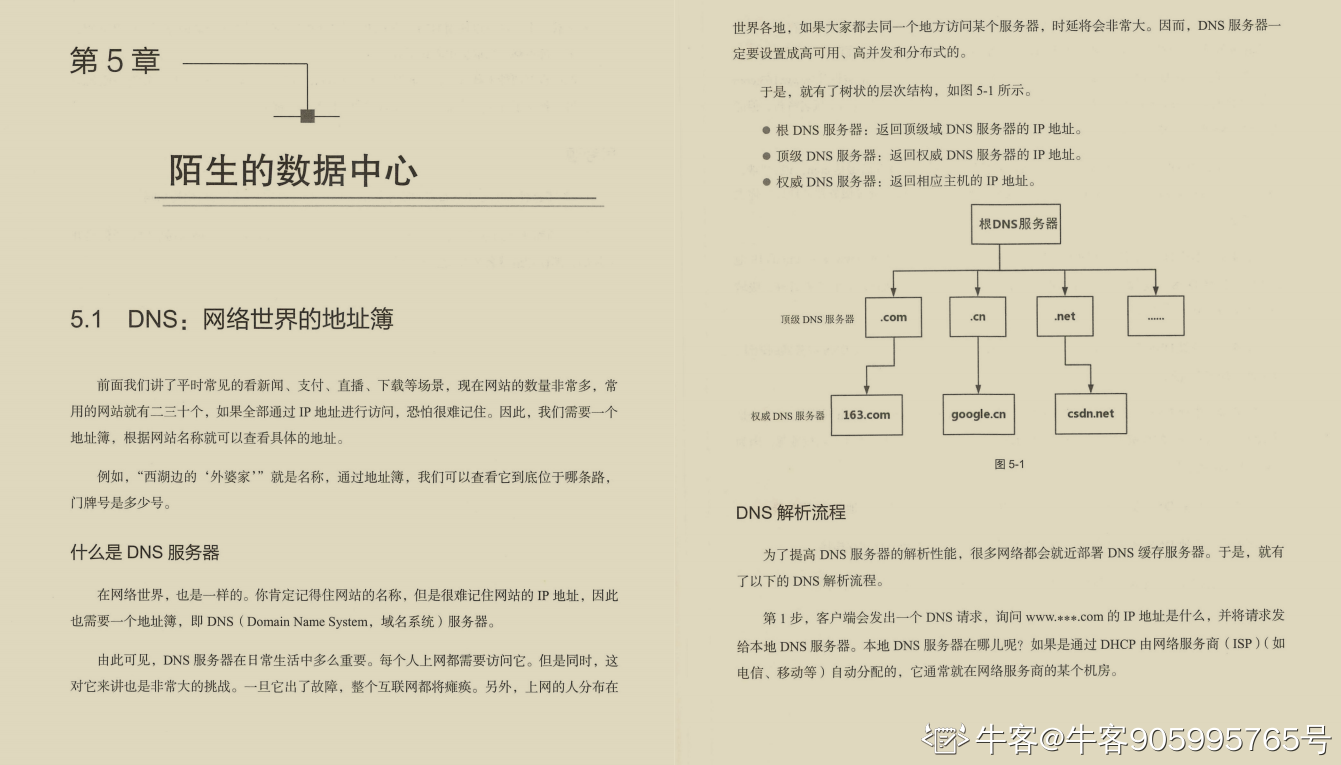 第 5 章

陌生的数据中心

5.1 DNS：网络世界的地址簿

前面我们讲了平时常见的看新闻、支付、直播、下载等场景，现在网站的数量非常多，常用的网站就有二三十个，如果全部通过 IP 地址进行访问，恐怕很难记住。因此，我们需要一个地址簿，根据网站名称就可以查看具体的地址。

例如，“西湖边的‘外婆家’”就是名称，通过地址簿，我们可以查看它到底位于哪条路，门牌号是多少号。

什么是 DNS 服务器

在网络世界，也是一样的。你肯定记得住网站的名称，但是很难记住网站的 IP 地址，因此也需要一个地址簿，即 DNS（Domain Name System，域名系统）服务器。

由此可见，DNS 服务器在日常生活中多么重要。每个人上网都需要访问它。但是同时，这对它来讲也是非常大的挑战。一旦它出了故障，整个互联网都将瘫痪。另外，上网的人分布在世界各地，如果大家都去同一个地方访问某个服务器，时延将会非常大。因而，DNS 服务器一定要设置成高可用、高并发和分布式的。

于是，就有了树状的层次结构，如图 5-1 所示。

● 根 DNS 服务器：返回顶级域 DNS 服务器的 IP 地址。
● 顶级 DNS 服务器：返回权威 DNS 服务器的 IP 地址。
● 权威 DNS 服务器：返回相应主机的 IP 地址。

根DNS服务器
顶级 DNS 服务器 .com .cn .net ……
权威 DNS 服务器 163.com google.cn csdn.net

图 5-1

DNS 解析流程

为了提高 DNS 服务器的解析性能，很多网络都会就近部署 DNS 缓存服务器。于是，就有了以下的 DNS 解析流程。

第 1 步，客户端会发出一个 DNS 请求，询问 www.***.com 的 IP 地址是什么，并将请求发给本地 DNS 服务器。本地 DNS 服务器在哪儿呢？如果是通过 DHCP 由网络服务商（ISP）（如电信、移动等）自动分配的，它通常就在网络服务商的某个机房。

牛客@牛客905995765号